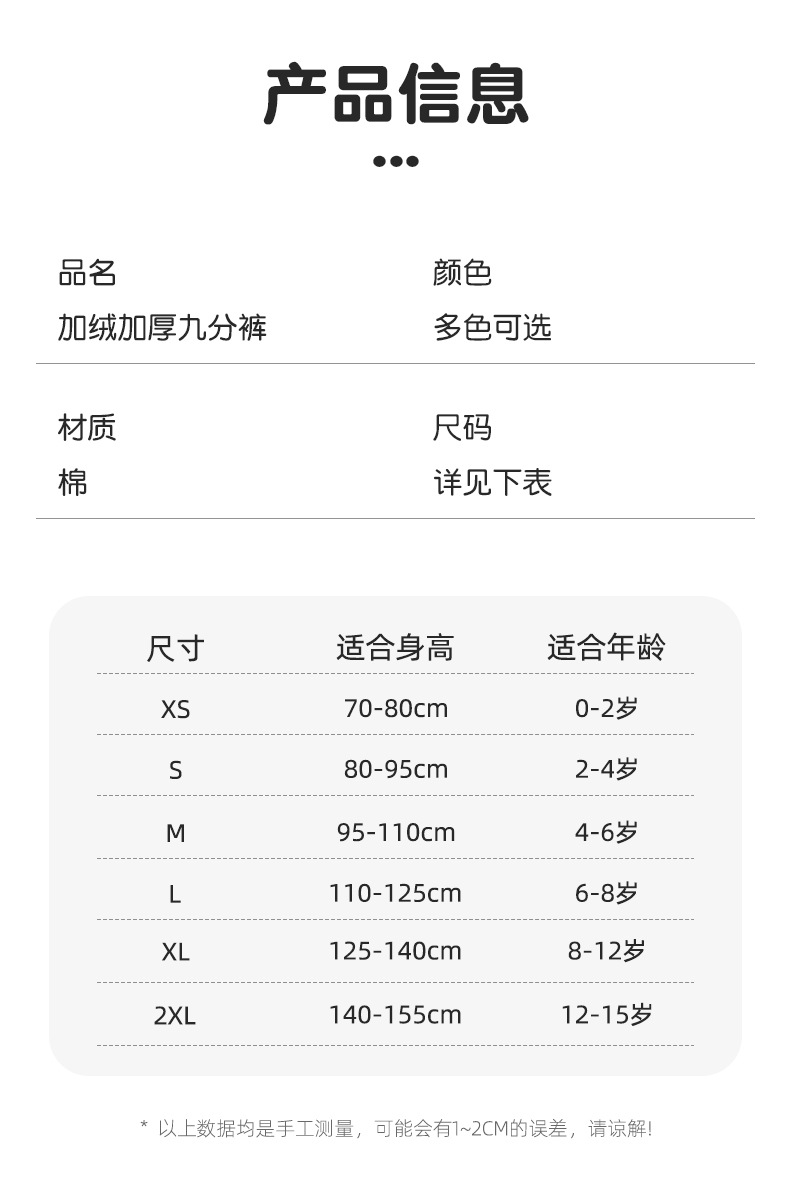 产品信息

品名
加绒加厚九分裤

颜色
多色可选

材质
棉

尺码
详见下表

| 尺寸 | 适合身高 | 适合年龄 |
|---|---|---|
| XS | 70-80cm | 0-2岁 |
| S | 80-95cm | 2-4岁 |
| M | 95-110cm | 4-6岁 |
| L | 110-125cm | 6-8岁 |
| XL | 125-140cm | 8-12岁 |
| 2XL | 140-155cm | 12-15岁 |

* 以上数据均是手工测量，可能会有1~2CM的误差，请谅解!